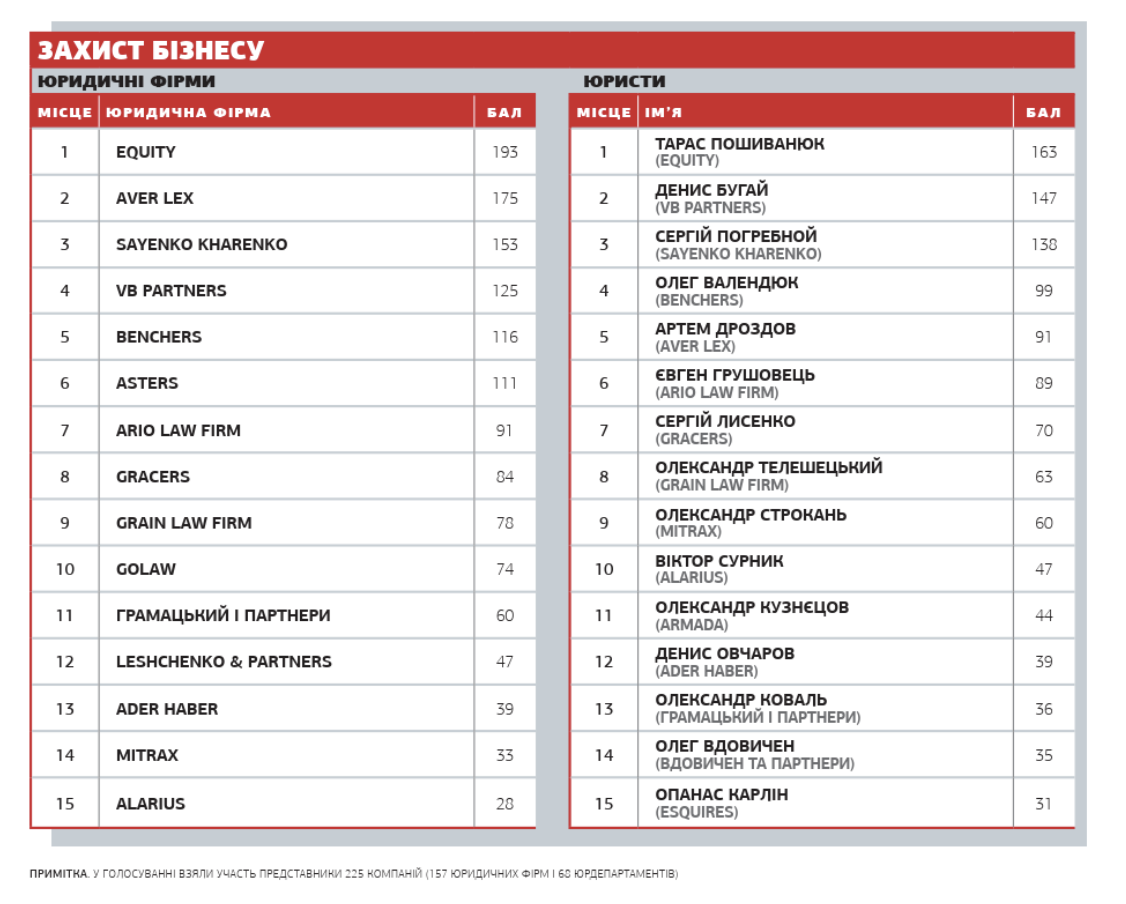 ЗАХИСТ БІЗНЕСУ

ЮРИДИЧНІ ФІРМИ

| МІСЦЕ | ЮРИДИЧНА ФІРМА | БАЛ |
|---|---|---|
| 1 | EQUITY | 193 |
| 2 | AVER LEX | 175 |
| 3 | SAYENKO KHARENKO | 153 |
| 4 | VB PARTNERS | 125 |
| 5 | BENCHERS | 116 |
| 6 | ASTERS | 111 |
| 7 | ARIO LAW FIRM | 91 |
| 8 | GRACERS | 84 |
| 9 | GRAIN LAW FIRM | 78 |
| 10 | GOLAW | 74 |
| 11 | ГРАМАЦЬКИЙ І ПАРТНЕРИ | 60 |
| 12 | LESHCHENKO & PARTNERS | 47 |
| 13 | ADER HABER | 39 |
| 14 | MITRAX | 33 |
| 15 | ALARIUS | 28 |

ЮРИСТИ

| МІСЦЕ | ІМ'Я | БАЛ |
|---|---|---|
| 1 | ТАРАС ПОШИВАНЮК (EQUITY) | 163 |
| 2 | ДЕНИС БУГАЙ (VB PARTNERS) | 147 |
| 3 | СЕРГІЙ ПОГРЕБНОЙ (SAYENKO KHARENKO) | 138 |
| 4 | ОЛЕГ ВАЛЕНДЮК (BENCHERS) | 99 |
| 5 | АРТЕМ ДРОЗДОВ (AVER LEX) | 91 |
| 6 | ЄВГЕН ГРУШОВЕЦЬ (ARIO LAW FIRM) | 89 |
| 7 | СЕРГІЙ ЛИСЕНКО (GRACERS) | 70 |
| 8 | ОЛЕКСАНДР ТЕЛЕШЕЦЬКИЙ (GRAIN LAW FIRM) | 63 |
| 9 | ОЛЕКСАНДР СТРОКАНЬ (MITRAX) | 60 |
| 10 | ВІКТОР СУРНИК (ALARIUS) | 47 |
| 11 | ОЛЕКСАНДР КУЗНЄЦОВ (ARMADA) | 44 |
| 12 | ДЕНИС ОВЧАРОВ (ADER HABER) | 39 |
| 13 | ОЛЕКСАНДР КОВАЛЬ (ГРАМАЦЬКИЙ І ПАРТНЕРИ) | 36 |
| 14 | ОЛЕГ ВДОВИЧЕН (ВДОВИЧЕН ТА ПАРТНЕРИ) | 35 |
| 15 | ОПАНАС КАРЛІН (ESQUIRES) | 31 |

ПРИМІТКА. У ГОЛОСУВАННІ ВЗЯЛИ УЧАСТЬ ПРЕДСТАВНИКИ 225 КОМПАНІЙ (157 ЮРИДИЧНИХ ФІРМ І 68 ЮРДЕПАРТАМЕНТІВ)